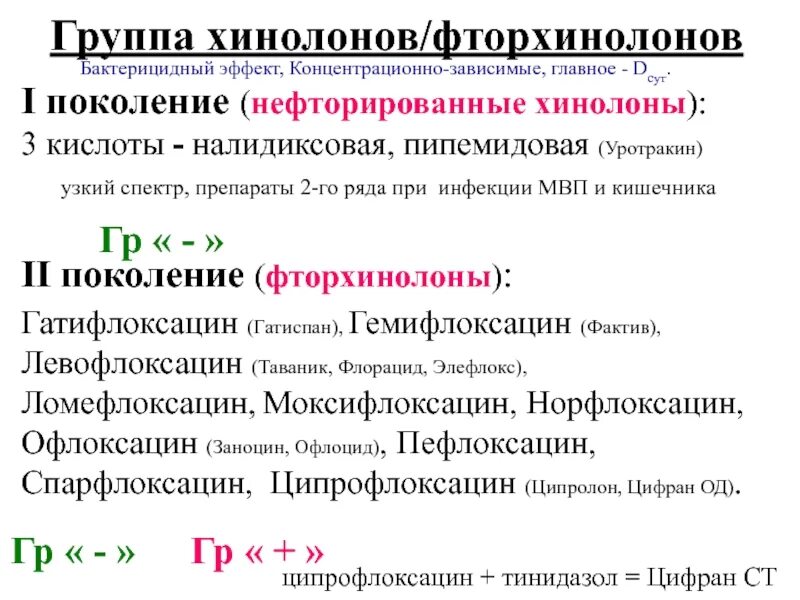 Группа хинолонов/фторхинолонов

Бактерицидный эффект, Концентрационно-зависимые, главное - $D_{сут}$.

I поколение (нефторированные хинолоны):

3 кислоты - налидиксовая, пипемидовая (Уротракин)

узкий спектр, препараты 2-го ряда при инфекции МВП и кишечника

Гр « - »

II поколение (фторхинолоны):

Гатифлоксацин (Гатиспан), Гемифлоксацин (Фактив), Левофлоксацин (Таваник, Флорацид, Элефлокс), Ломефлоксацин, Моксифлоксацин, Норфлоксацин, Офлоксацин (Заноцин, Офлоцид), Пефлоксацин, Спарфлоксацин, Ципрофлоксацин (Ципролон, Цифран ОД).

Гр « - » Гр « + »

ципрофлоксацин + тинидазол = Цифран СТ